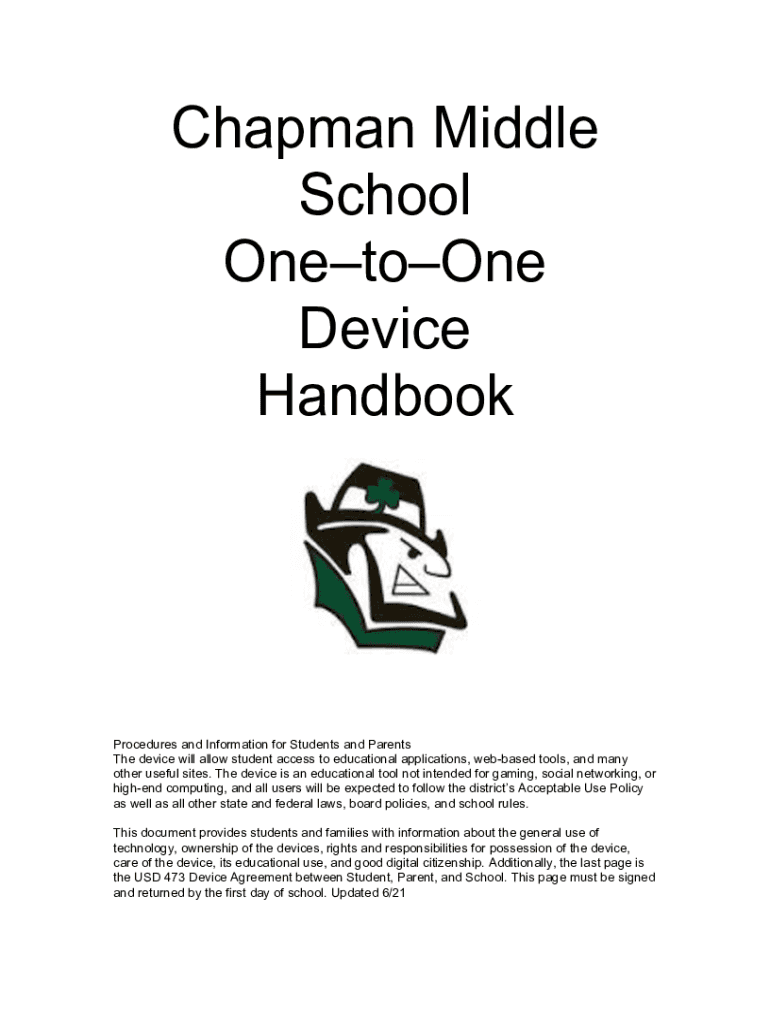 Chapman Middle School One–to–One Device Handbook

Procedures and Information for Students and Parents
The device will allow student access to educational applications, web-based tools, and many other useful sites. The device is an educational tool not intended for gaming, social networking, or high-end computing, and all users will be expected to follow the district's Acceptable Use Policy as well as all other state and federal laws, board policies, and school rules.

This document provides students and families with information about the general use of technology, ownership of the devices, rights and responsibilities for possession of the device, care of the device, its educational use, and good digital citizenship. Additionally, the last page is the USD 473 Device Agreement between Student, Parent, and School. This page must be signed and returned by the first day of school. Updated 6/21